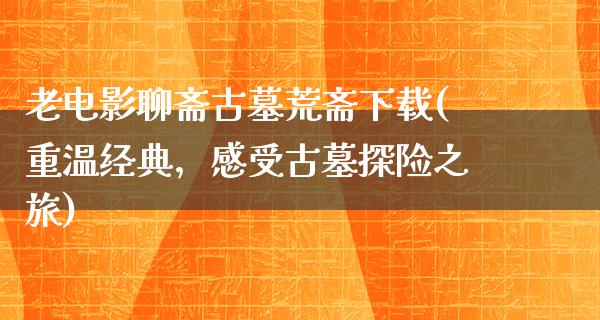 老电影聊斋古墓荒斋下载(重温经典，感受古墓探险之旅)